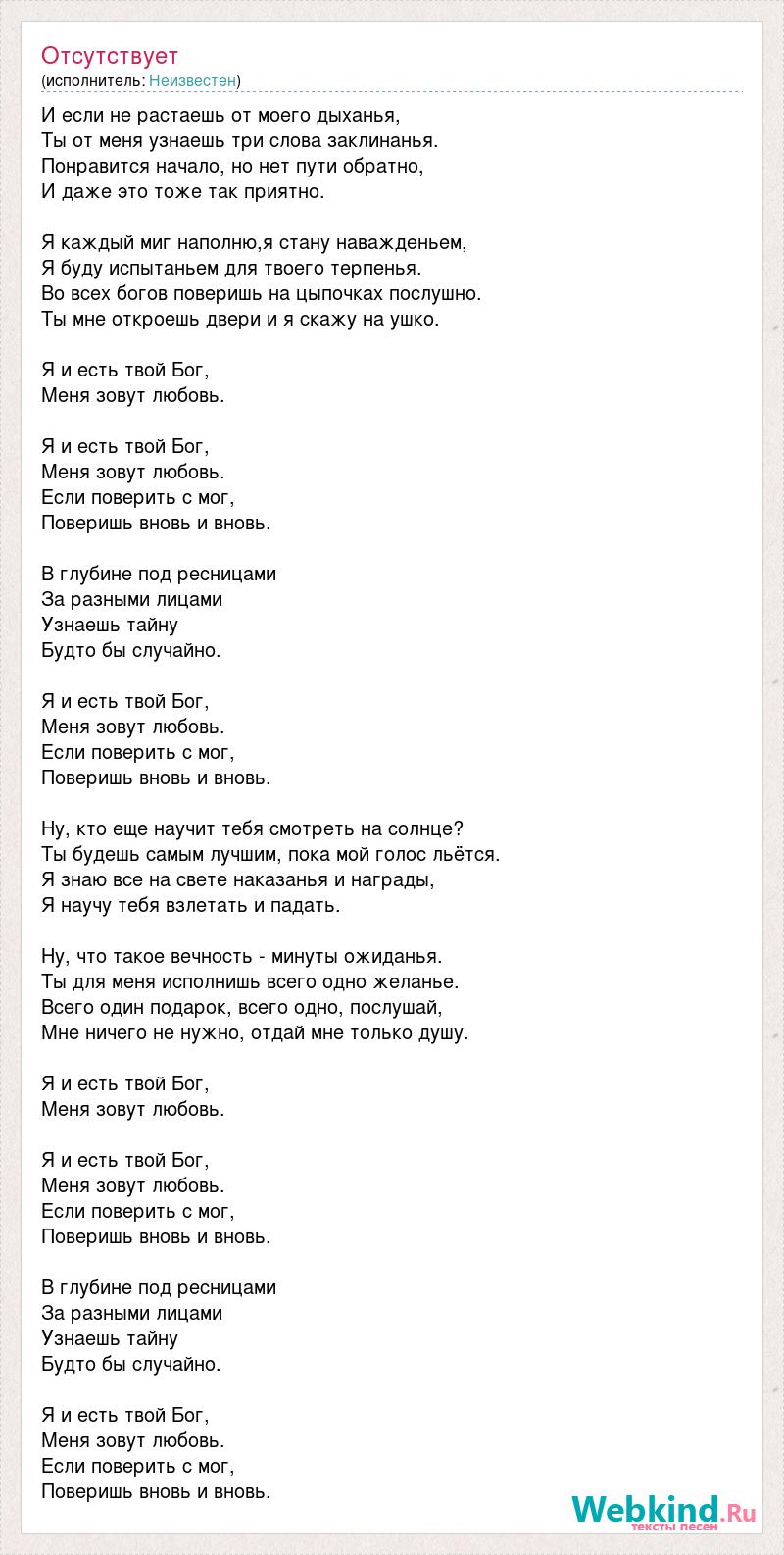 Отсутствует
(исполнитель: Неизвестен)

И если не растаешь от моего дыханья,
Ты от меня узнаешь три слова заклинанья.
Понравится начало, но нет пути обратно,
И даже это тоже так приятно.

Я каждый миг наполню,я стану наважденьем,
Я буду испытаньем для твоего терпенья.
Во всех богов поверишь на цыпочках послушно.
Ты мне откроешь двери и я скажу на ушко.

Я и есть твой Бог,
Меня зовут любовь.

Я и есть твой Бог,
Меня зовут любовь.
Если поверить с мог,
Поверишь вновь и вновь.

В глубине под ресницами
За разными лицами
Узнаешь тайну
Будто бы случайно.

Я и есть твой Бог,
Меня зовут любовь.
Если поверить с мог,
Поверишь вновь и вновь.

Ну, кто еще научит тебя смотреть на солнце?
Ты будешь самым лучшим, пока мой голос льётся.
Я знаю все на свете наказанья и награды,
Я научу тебя взлетать и падать.

Ну, что такое вечность - минуты ожиданья.
Ты для меня исполнишь всего одно желанье.
Всего один подарок, всего одно, послушай,
Мне ничего не нужно, отдай мне только душу.

Я и есть твой Бог,
Меня зовут любовь.

Я и есть твой Бог,
Меня зовут любовь.
Если поверить с мог,
Поверишь вновь и вновь.

В глубине под ресницами
За разными лицами
Узнаешь тайну
Будто бы случайно.

Я и есть твой Бог,
Меня зовут любовь.
Если поверить с мог,
Поверишь вновь и вновь.

Webkind.Ru
тексты песен